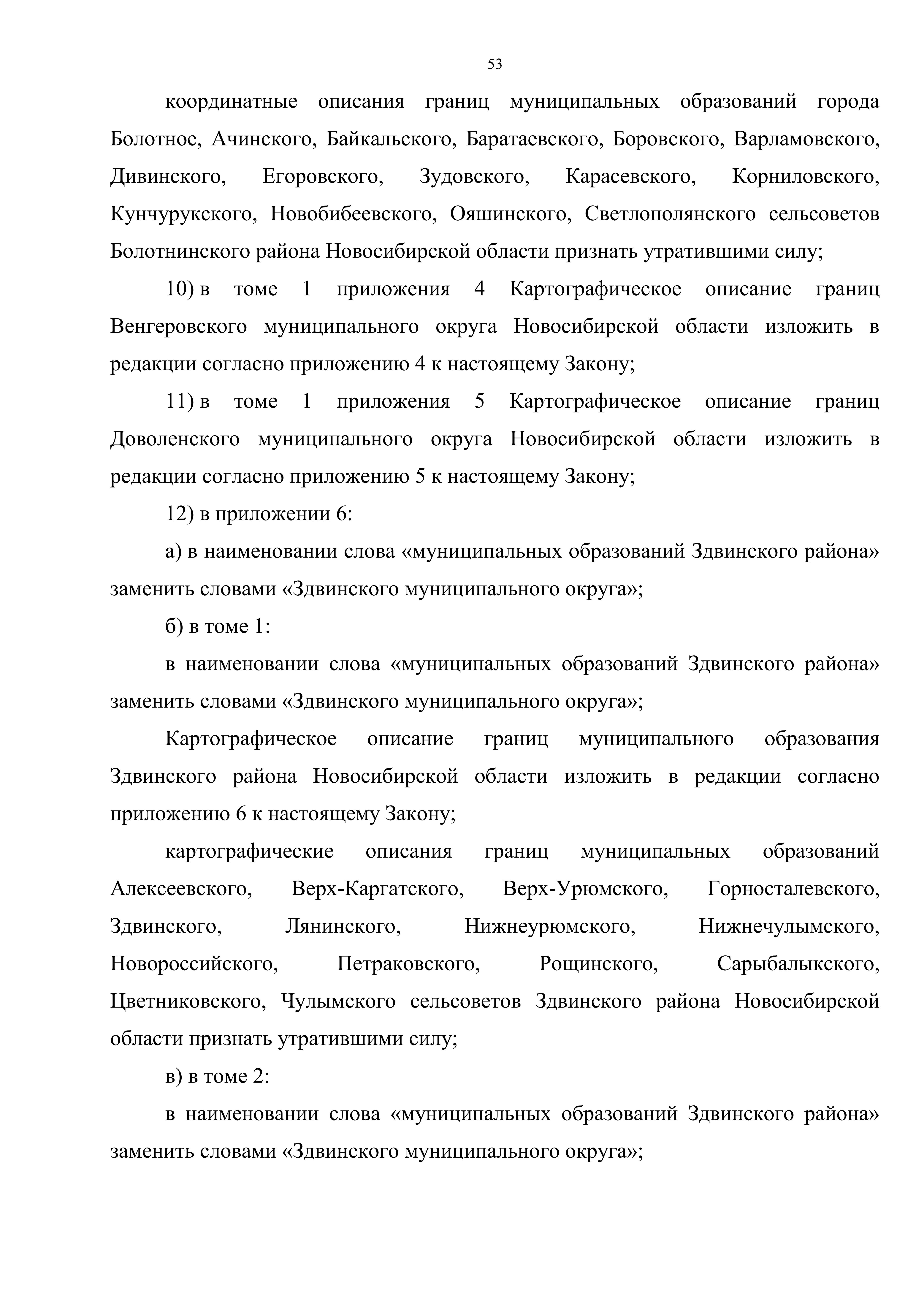 53

координатные описания границ муниципальных образований города Болотное, Ачинского, Байкальского, Баратаевского, Боровского, Варламовского, Дивинского, Егоровского, Зудовского, Карасевского, Корниловского, Кунчурукского, Новобибеевского, Ояшинского, Светлополянского сельсоветов Болотнинского района Новосибирской области признать утратившими силу;

10) в томе 1 приложения 4 Картографическое описание границ Венгеровского муниципального округа Новосибирской области изложить в редакции согласно приложению 4 к настоящему Закону;

11) в томе 1 приложения 5 Картографическое описание границ Доволенского муниципального округа Новосибирской области изложить в редакции согласно приложению 5 к настоящему Закону;

12) в приложении 6:

а) в наименовании слова «муниципальных образований Здвинского района» заменить словами «Здвинского муниципального округа»;

б) в томе 1:

в наименовании слова «муниципальных образований Здвинского района» заменить словами «Здвинского муниципального округа»;

Картографическое описание границ муниципального образования Здвинского района Новосибирской области изложить в редакции согласно приложению 6 к настоящему Закону;

картографические описания границ муниципальных образований Алексеевского, Верх-Каргатского, Верх-Урюмского, Горносталевского, Здвинского, Лянинского, Нижнеурюмского, Нижнечулымского, Новороссийского, Петраковского, Рощинского, Сарыбалыкского, Цветниковского, Чулымского сельсоветов Здвинского района Новосибирской области признать утратившими силу;

в) в томе 2:

в наименовании слова «муниципальных образований Здвинского района» заменить словами «Здвинского муниципального округа»;